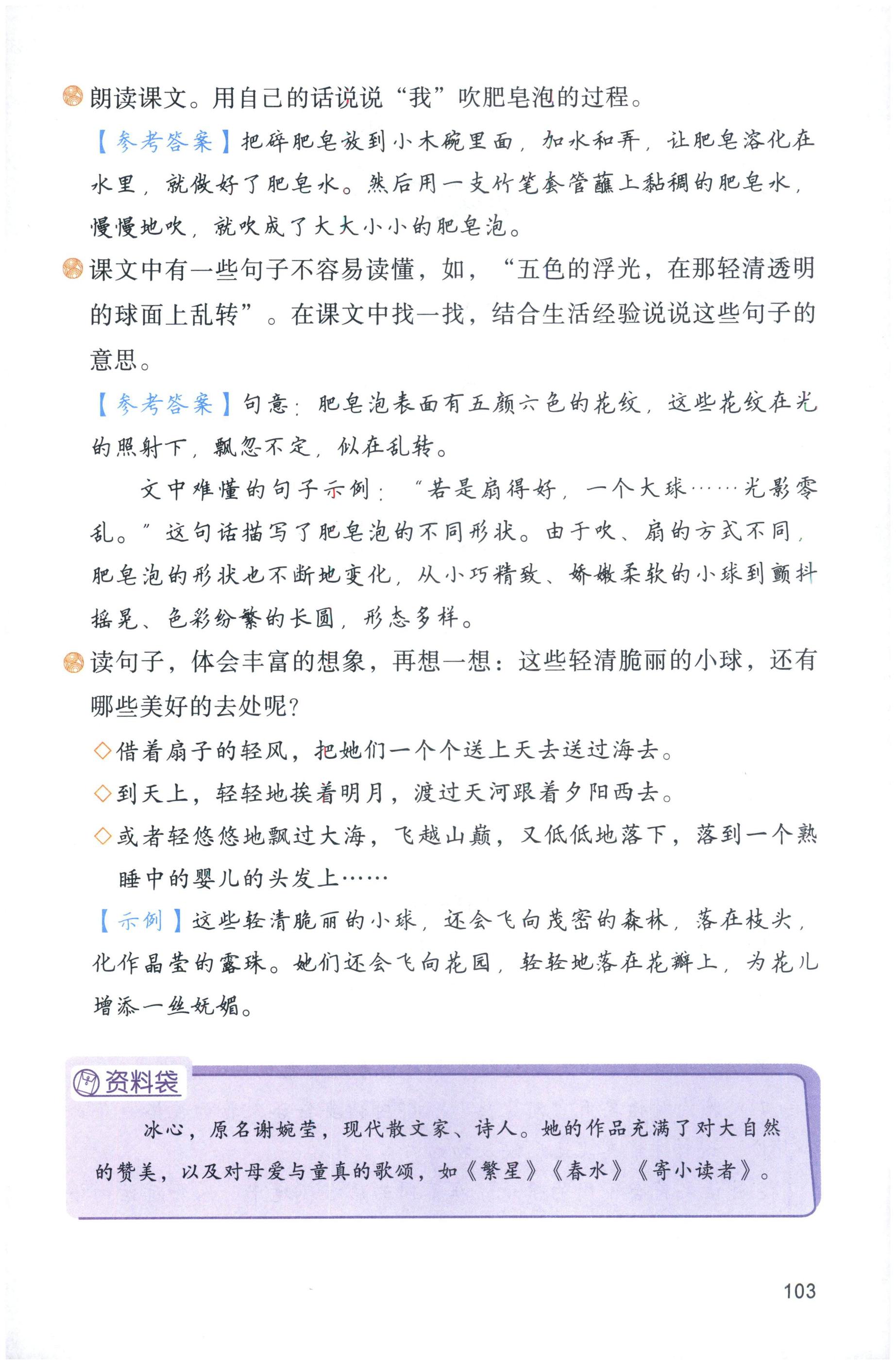 朗读课文。用自己的话说说“我”吹肥皂泡的过程。

【参考答案】把碎肥皂放到小木碗里面，加水和弄，让肥皂溶化在水里，就做好了肥皂水。然后用一支竹笔套管蘸上黏稠的肥皂水，慢慢地吹，就吹成了大大小小的肥皂泡。

课文中有一些句子不容易读懂，如，“五色的浮光，在那轻清透明的球面上乱转”。在课文中找一找，结合生活经验说说这些句子的意思。

【参考答案】句意：肥皂泡表面有五颜六色的花纹，这些花纹在光的照射下，飘忽不定，似在乱转。

文中难懂的句子示例：“若是扇得好，一个大球……光影零乱。”这句话描写了肥皂泡的不同形状。由于吹、扇的方式不同，肥皂泡的形状也不断地变化，从小巧精致、娇嫩柔软的小球到颤抖摇晃、色彩纷繁的长圆，形态多样。

读句子，体会丰富的想象，再想一想：这些轻清脆丽的小球，还有哪些美好的去处呢?

◇借着扇子的轻风，把她们一个个送上天去送过海去。

◇到天上，轻轻地挨着明月，渡过天河跟着夕阳西去。

◇或者轻悠悠地飘过大海，飞越山巅，又低低地落下，落到一个熟睡中的婴儿的头发上……

【示例】这些轻清脆丽的小球，还会飞向茂密的森林，落在枝头，化作晶莹的露珠。她们还会飞向花园，轻轻地落在花瓣上，为花儿增添一丝妩媚。

资料袋

冰心，原名谢婉莹，现代散文家、诗人。她的作品充满了对大自然的赞美，以及对母爱与童真的歌颂，如《繁星》《春水》《寄小读者》。

103